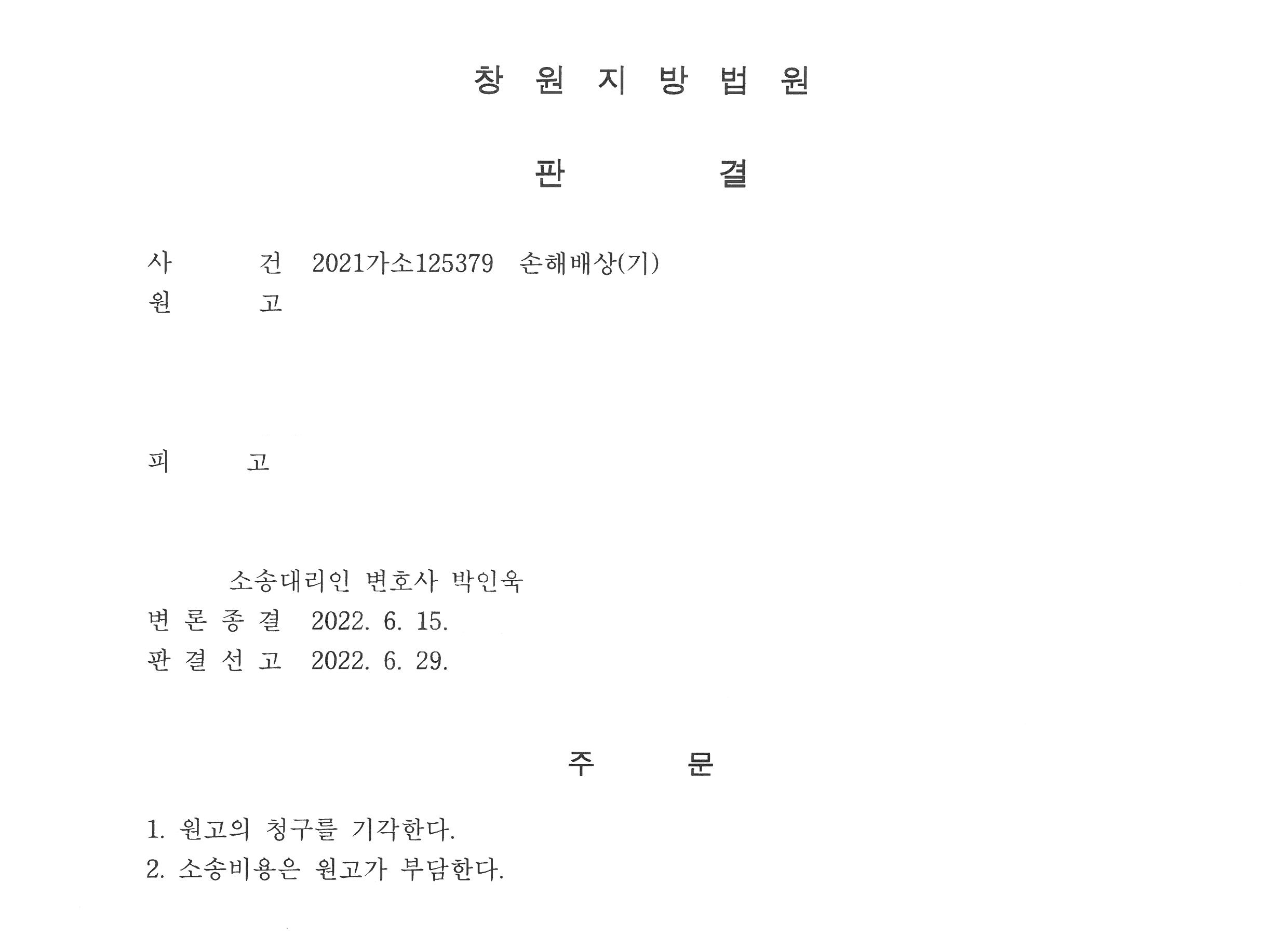 창 원 지 방 법 원

판 결

사 건 2021가소125379 손해배상(기)
원 고

피 고

소송대리인 변호사 박인욱
변 론 종 결 2022. 6. 15.
판 결 선 고 2022. 6. 29.

주 문

1. 원고의 청구를 기각한다.
2. 소송비용은 원고가 부담한다.